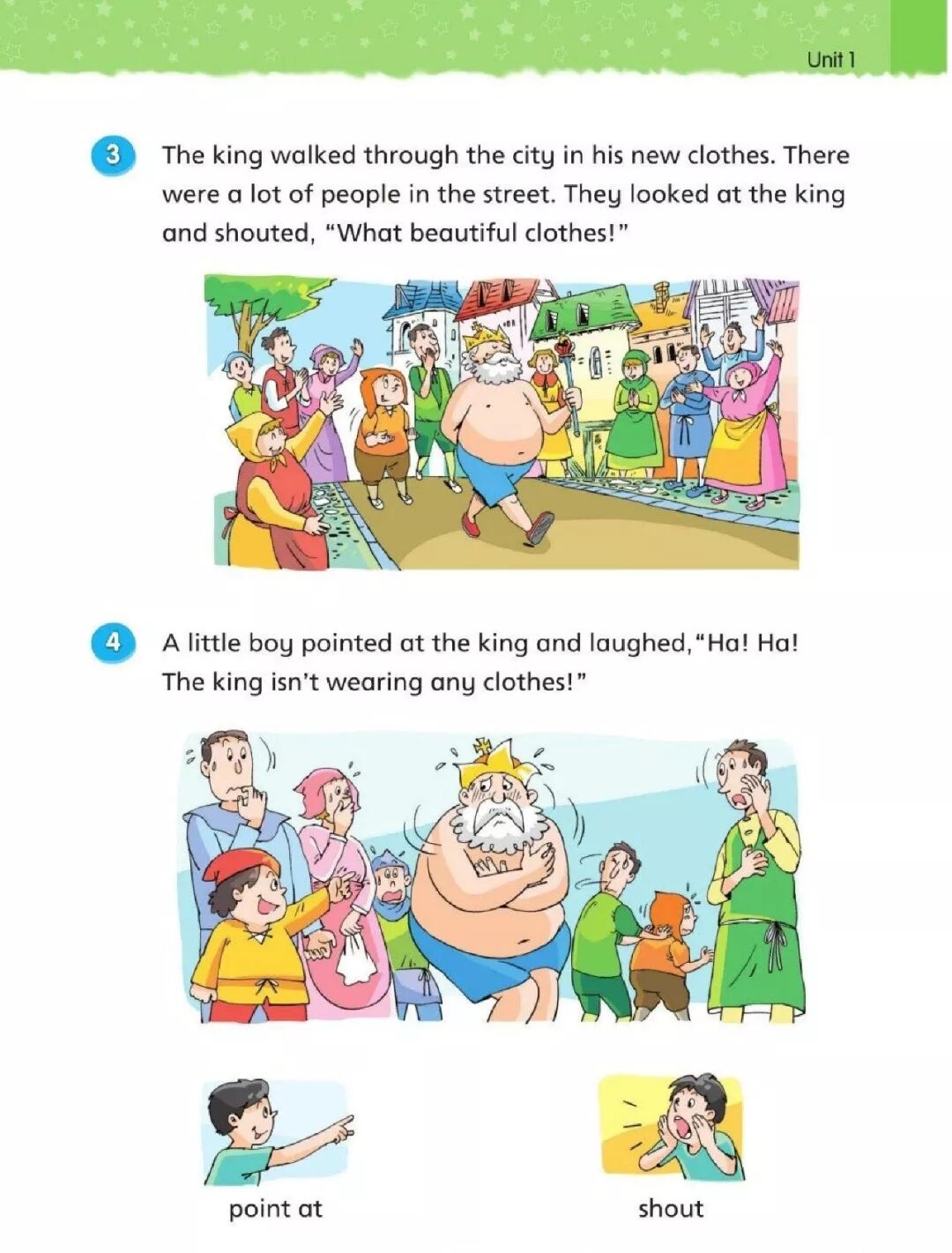 Unit 1

3 The king walked through the city in his new clothes. There were a lot of people in the street. They looked at the king and shouted, "What beautiful clothes!"

4 A little boy pointed at the king and laughed, "Ha! Ha! The king isn't wearing any clothes!"

point at

shout